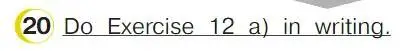 20 Do Exercise 12 a) in writing.